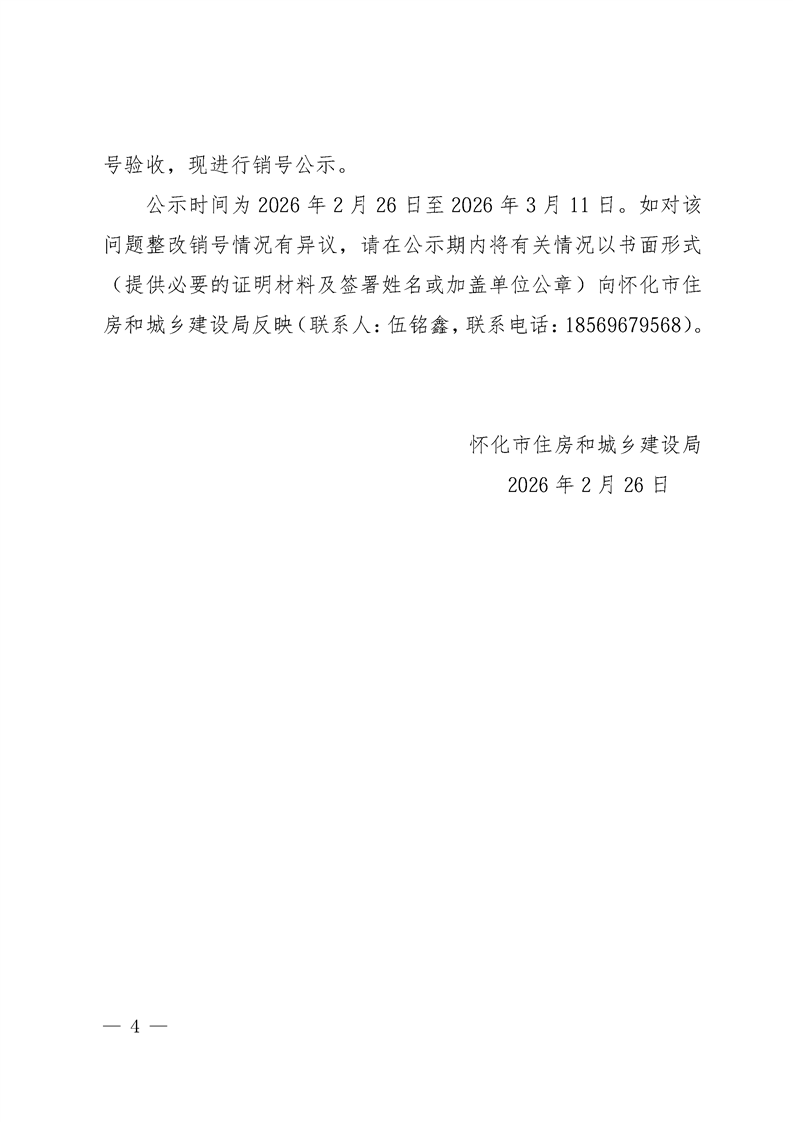 号验收，现进行销号公示。

公示时间为 2026 年 2 月 26 日至 2026 年 3 月 11 日。如对该问题整改销号情况有异议，请在公示期内将有关情况以书面形式（提供必要的证明材料及签署姓名或加盖单位公章）向怀化市住房和城乡建设局反映（联系人：伍铭鑫，联系电话：18569679568）。

怀化市住房和城乡建设局
2026 年 2 月 26 日

— 4 —